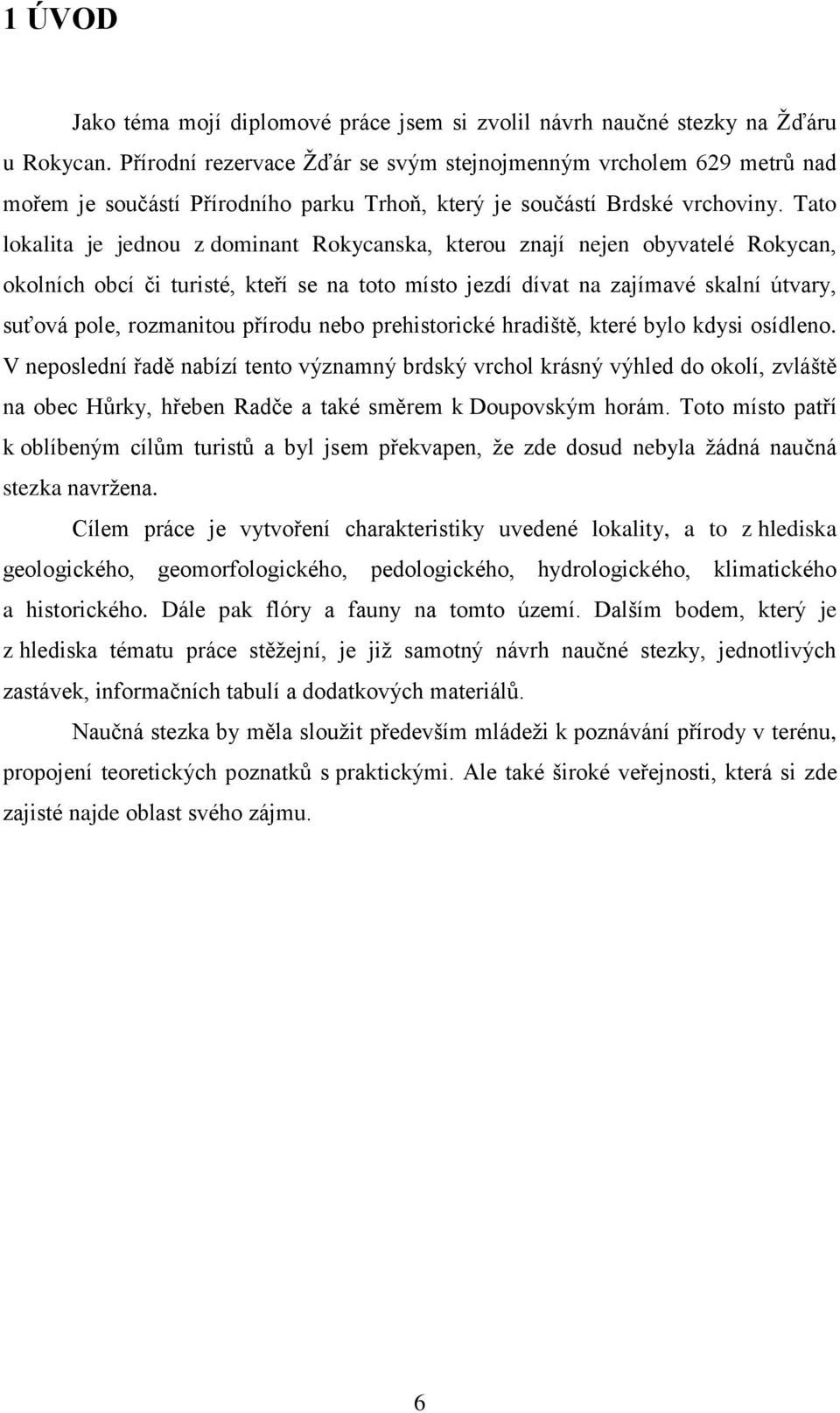 1 ÚVOD

Jako téma mojí diplomové práce jsem si zvolil návrh naučné stezky na Žďáru u Rokycan. Přírodní rezervace Žďár se svým stejnojmenným vrcholem 629 metrů nad mořem je součástí Přírodního parku Trhoň, který je součástí Brdské vrchoviny. Tato lokalita je jednou z dominant Rokycanska, kterou znají nejen obyvatelé Rokycan, okolních obcí či turisté, kteří se na toto místo jezdí dívat na zajímavé skalní útvary, suťová pole, rozmanitou přírodu nebo prehistorické hradiště, které bylo kdysi osídleno. V neposlední řadě nabízí tento významný brdský vrchol krásný výhled do okolí, zvláště na obec Hůrky, hřeben Radče a také směrem k Doupovským horám. Toto místo patří k oblíbeným cílům turistů a byl jsem překvapen, že zde dosud nebyla žádná naučná stezka navržena.

Cílem práce je vytvoření charakteristiky uvedené lokality, a to z hlediska geologického, geomorfologického, pedologického, hydrologického, klimatického a historického. Dále pak flóry a fauny na tomto území. Dalším bodem, který je z hlediska tématu práce stěžejní, je již samotný návrh naučné stezky, jednotlivých zastávek, informačních tabulí a dodatkových materiálů.

Naučná stezka by měla sloužit především mládeži k poznávání přírody v terénu, propojení teoretických poznatků s praktickými. Ale také široké veřejnosti, která si zde zajisté najde oblast svého zájmu.

6